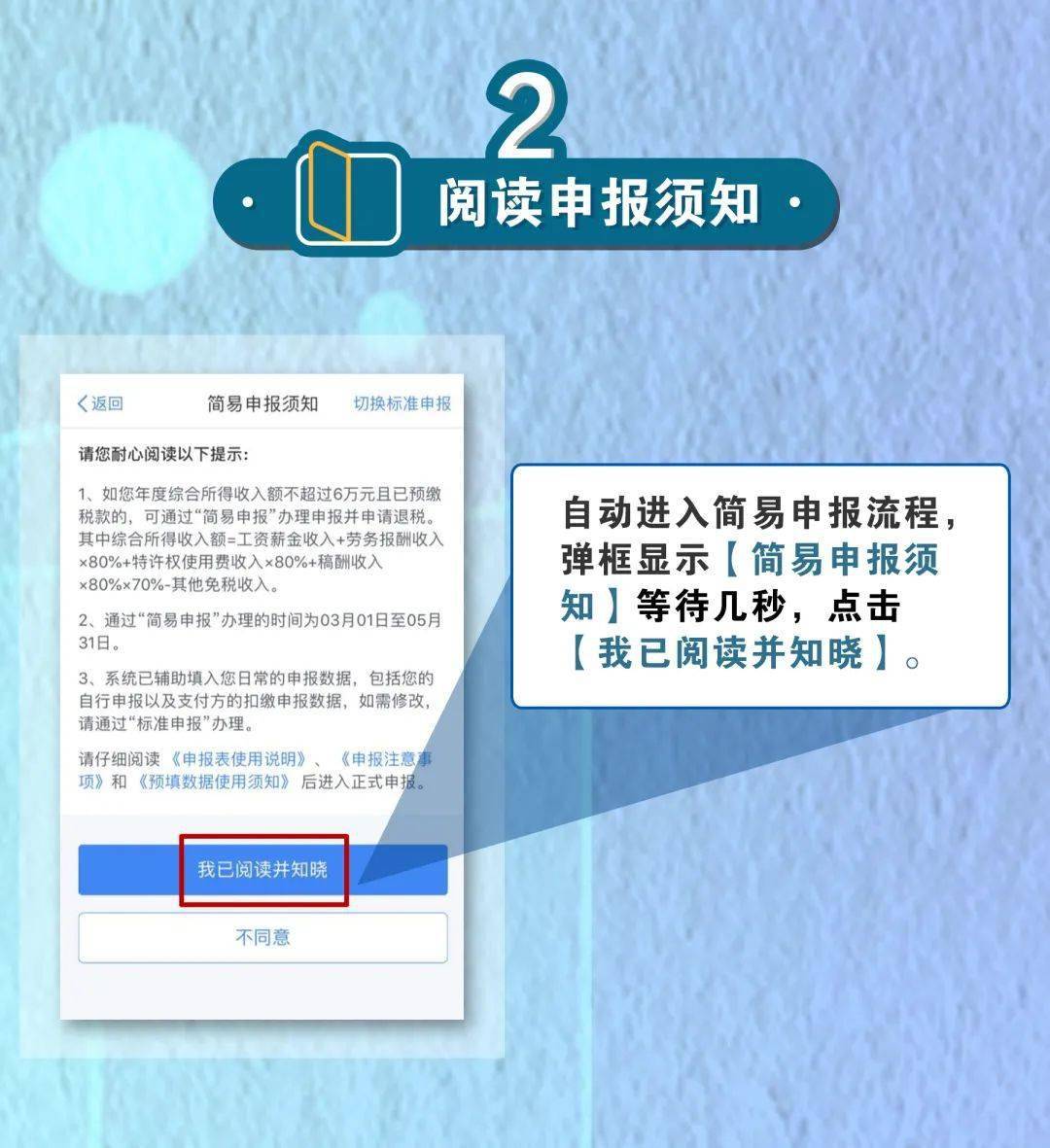 2

阅读申报须知

返回 简易申报须知 切换标准申报

请您耐心阅读以下提示：

1、如您年度综合所得收入额不超过6万元且已预缴税款的，可通过“简易申报”办理申报并申请退税。其中综合所得收入额=工资薪金收入+劳务报酬收入×80%+特许权使用费收入×80%+稿酬收入×80%×70%-其他免税收入。

2、通过“简易申报”办理的时间为03月01日至05月31日。

3、系统已辅助填入您日常的申报数据，包括您的自行申报以及支付方的扣缴申报数据，如需修改，请通过“标准申报”办理。

请仔细阅读《申报表使用说明》、《申报注意事项》和《预填数据使用须知》后进入正式申报。

我已阅读并知晓

不同意

自动进入简易申报流程，弹框显示【简易申报须知】等待几秒，点击【我已阅读并知晓】。